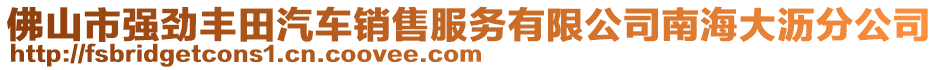 佛山市强劲丰田汽车销售服务有限公司南海大沥分公司
http://fsbridgetcons1.cn.coovee.com